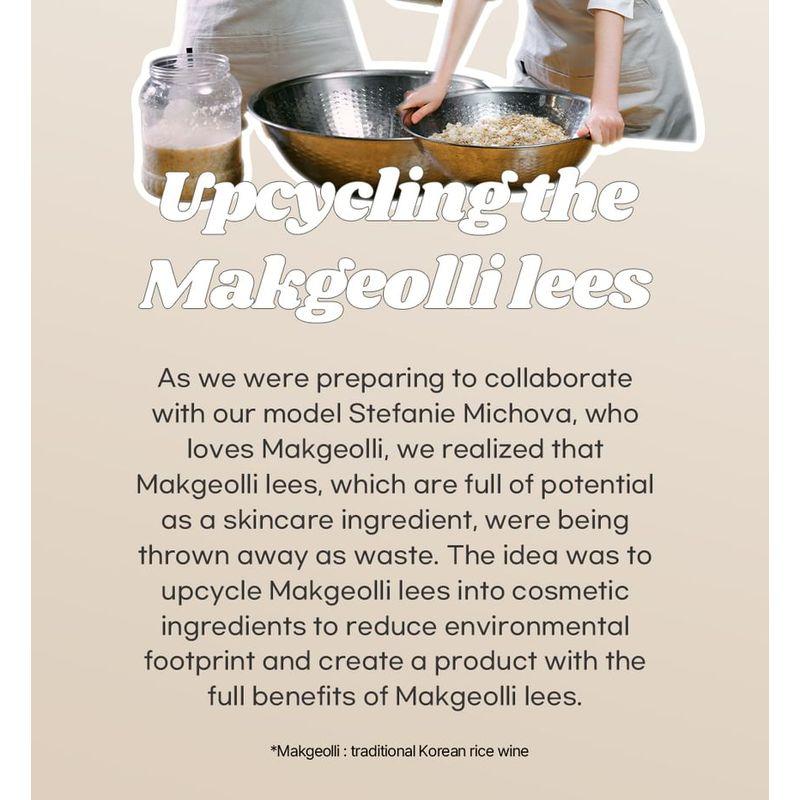 Upcycling the Makgeolli lees

As we were preparing to collaborate with our model Stefanie Michova, who loves Makgeolli, we realized that Makgeolli lees, which are full of potential as a skincare ingredient, were being thrown away as waste. The idea was to upcycle Makgeolli lees into cosmetic ingredients to reduce environmental footprint and create a product with the full benefits of Makgeolli lees.

*Makgeolli : traditional Korean rice wine